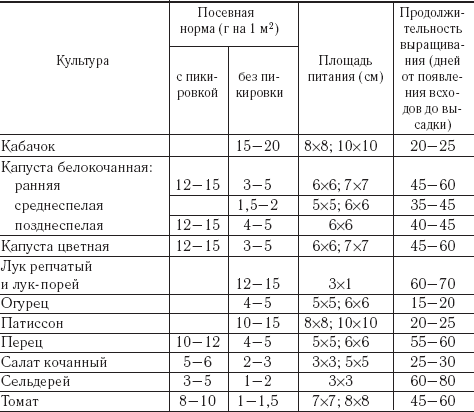 | Культура | Посевная норма (г на 1 м$^2$) с пикировкой | Посевная норма (г на 1 м$^2$) без пикировки | Площадь питания (см) | Продолжительность выращивания (дней от появления всходов до высадки) |
|---|---|---|---|---|
| Кабачок | | 15–20 | 8×8; 10×10 | 20–25 |
| Капуста белокочанная: | | | | |
| ранняя | 12–15 | 3–5 | 6×6; 7×7 | 45–60 |
| среднеспелая | | 1,5–2 | 5×5; 6×6 | 35–45 |
| позднеспелая | 12–15 | 4–5 | 6×6 | 40–45 |
| Капуста цветная | 12–15 | 3–5 | 6×6; 7×7 | 45–60 |
| Лук репчатый и лук-порей | | 12–15 | 3×1 | 60–70 |
| Огурец | | 4–5 | 5×5; 6×6 | 15–20 |
| Патиссон | | 10–15 | 8×8; 10×10 | 20–25 |
| Перец | 10–12 | 4–5 | 5×5; 6×6 | 55–60 |
| Салат кочанный | 5–6 | 2–3 | 3×3; 5×5 | 25–30 |
| Сельдерей | 3–5 | 1–2 | 3×3 | 60–80 |
| Томат | 8–10 | 1–1,5 | 7×7; 8×8 | 45–60 |